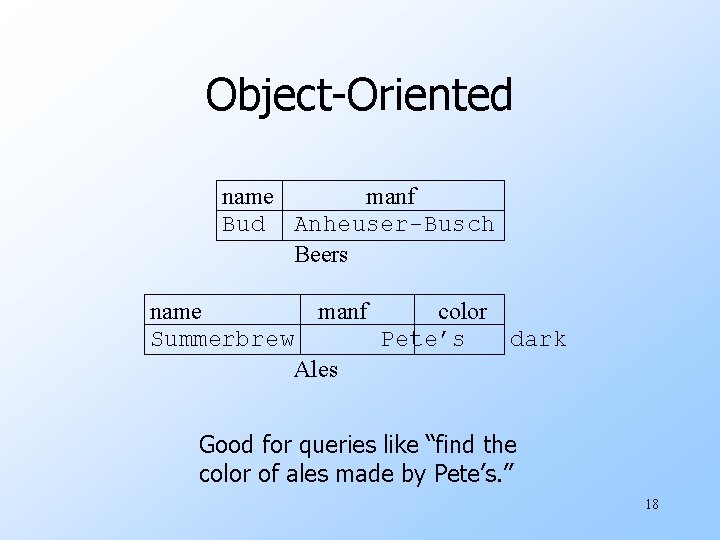 Object-Oriented

| name | manf |
|---|---|
| Bud | Anheuser-Busch |

Beers

| name | manf | color |
|---|---|---|
| Summerbrew | Pete's | dark |

Ales

Good for queries like "find the color of ales made by Pete's."

18